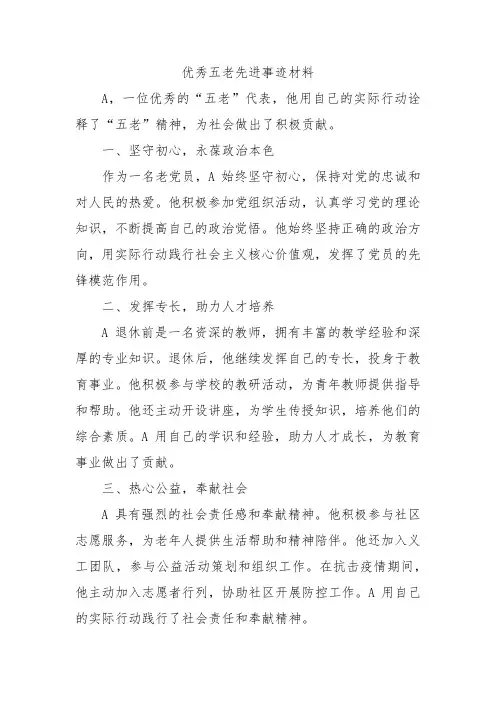 优秀五老先进事迹材料

A，一位优秀的“五老”代表，他用自己的实际行动诠释了“五老”精神，为社会做出了积极贡献。

一、坚守初心，永葆政治本色

作为一名老党员，A 始终坚守初心，保持对党的忠诚和对人民的热爱。他积极参加党组织活动，认真学习党的理论知识，不断提高自己的政治觉悟。他始终坚持正确的政治方向，用实际行动践行社会主义核心价值观，发挥了党员的先锋模范作用。

二、发挥专长，助力人才培养

A 退休前是一名资深的教师，拥有丰富的教学经验和深厚的专业知识。退休后，他继续发挥自己的专长，投身于教育事业。他积极参与学校的教研活动，为青年教师提供指导和帮助。他还主动开设讲座，为学生传授知识，培养他们的综合素质。A 用自己的学识和经验，助力人才成长，为教育事业做出了贡献。

三、热心公益，奉献社会

A 具有强烈的社会责任感和奉献精神。他积极参与社区志愿服务，为老年人提供生活帮助和精神陪伴。他还加入义工团队，参与公益活动策划和组织工作。在抗击疫情期间，他主动加入志愿者行列，协助社区开展防控工作。A 用自己的实际行动践行了社会责任和奉献精神。